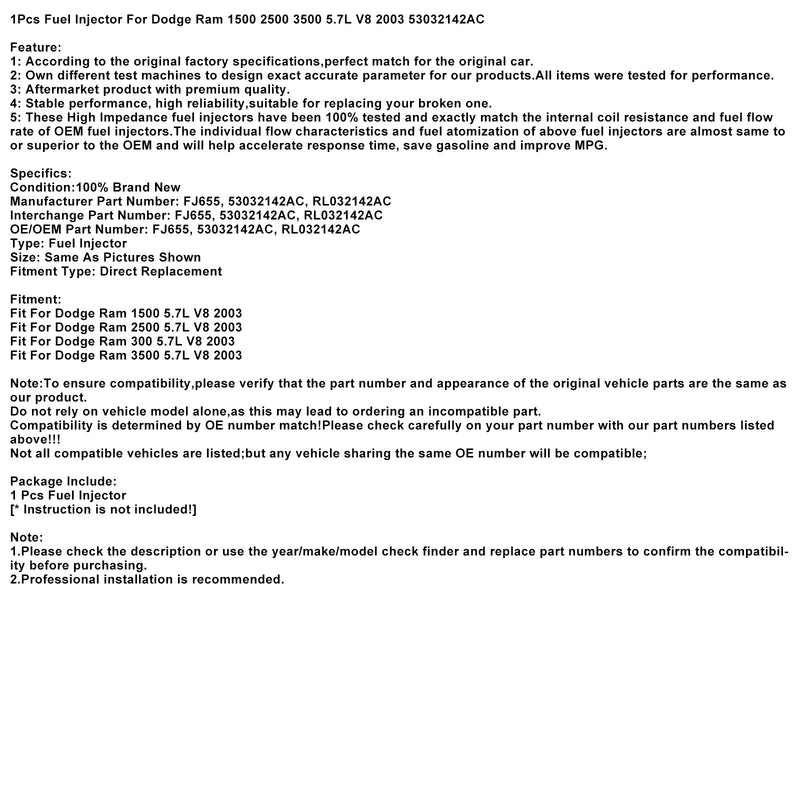 1Pcs Fuel Injector For Dodge Ram 1500 2500 3500 5.7L V8 2003 53032142AC

Feature:
1: According to the original factory specifications,perfect match for the original car.
2: Own different test machines to design exact accurate parameter for our products.All items were tested for performance.
3: Aftermarket product with premium quality.
4: Stable performance, high reliability,suitable for replacing your broken one.
5: These High Impedance fuel injectors have been 100% tested and exactly match the internal coil resistance and fuel flow rate of OEM fuel injectors.The individual flow characteristics and fuel atomization of above fuel injectors are almost same to or superior to the OEM and will help accelerate response time, save gasoline and improve MPG.

Specifics:
Condition:100% Brand New
Manufacturer Part Number: FJ655, 53032142AC, RL032142AC
Interchange Part Number: FJ655, 53032142AC, RL032142AC
OE/OEM Part Number: FJ655, 53032142AC, RL032142AC
Type: Fuel Injector
Size: Same As Pictures Shown
Fitment Type: Direct Replacement

Fitment:
Fit For Dodge Ram 1500 5.7L V8 2003
Fit For Dodge Ram 2500 5.7L V8 2003
Fit For Dodge Ram 300 5.7L V8 2003
Fit For Dodge Ram 3500 5.7L V8 2003

Note:To ensure compatibility,please verify that the part number and appearance of the original vehicle parts are the same as our product.
Do not rely on vehicle model alone,as this may lead to ordering an incompatible part.
Compatibility is determined by OE number match!Please check carefully on your part number with our part numbers listed above!!!
Not all compatible vehicles are listed;but any vehicle sharing the same OE number will be compatible;

Package Include:
1 Pcs Fuel Injector
[* Instruction is not included!]

Note:
1.Please check the description or use the year/make/model check finder and replace part numbers to confirm the compatibility before purchasing.
2.Professional installation is recommended.